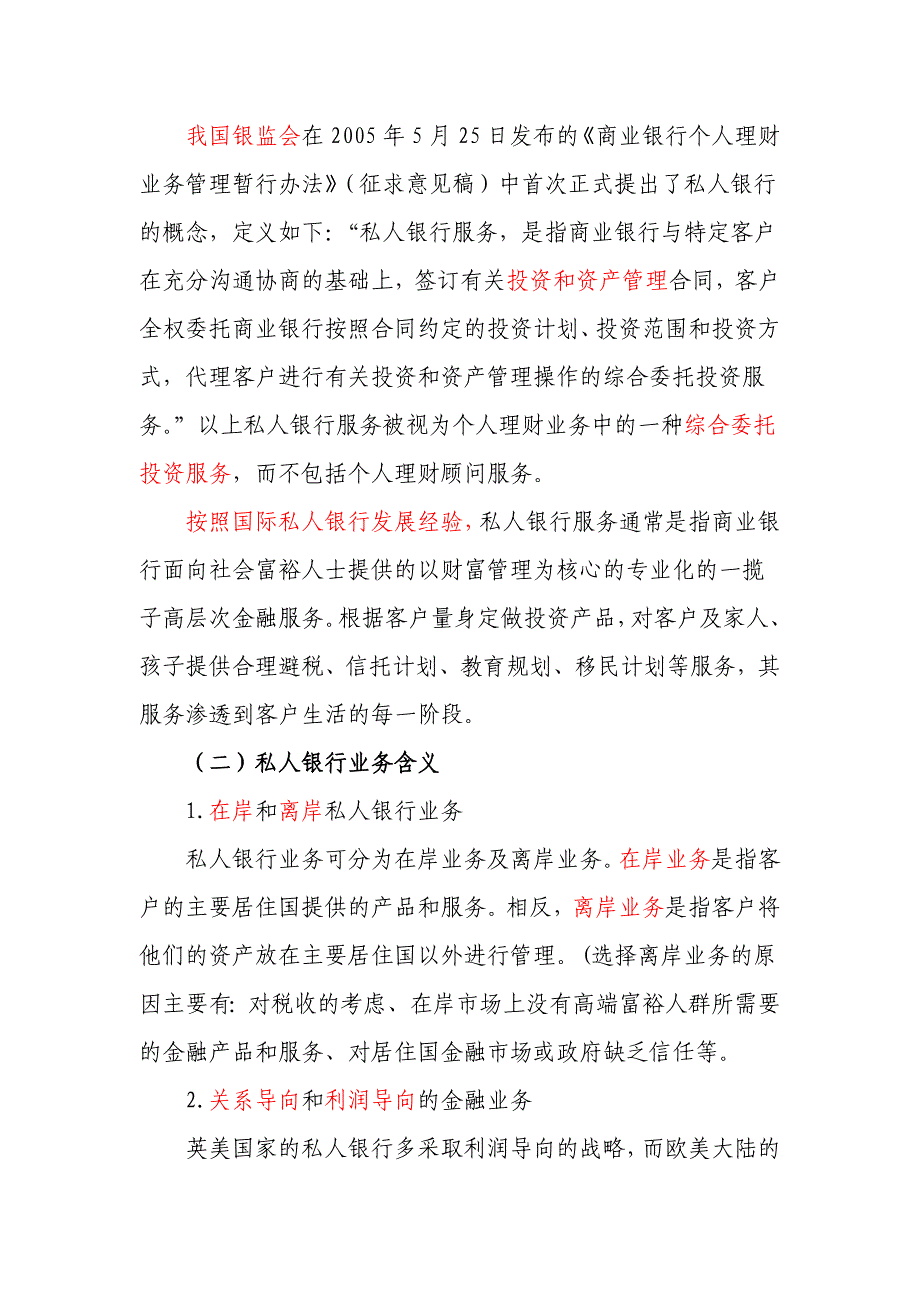 我国银监会在 2005 年 5 月 25 日发布的《商业银行个人理财业务管理暂行办法》（征求意见稿）中首次正式提出了私人银行的概念，定义如下：“私人银行服务，是指商业银行与特定客户在充分沟通协商的基础上，签订有关投资和资产管理合同，客户全权委托商业银行按照合同约定的投资计划、投资范围和投资方式，代理客户进行有关投资和资产管理操作的综合委托投资服务。”以上私人银行服务被视为个人理财业务中的一种综合委托投资服务，而不包括个人理财顾问服务。

按照国际私人银行发展经验，私人银行服务通常是指商业银行面向社会富裕人士提供的以财富管理为核心的专业化的一揽子高层次金融服务。根据客户量身定做投资产品，对客户及家人、孩子提供合理避税、信托计划、教育规划、移民计划等服务，其服务渗透到客户生活的每一阶段。

（二）私人银行业务含义

1. 在岸和离岸私人银行业务

私人银行业务可分为在岸业务及离岸业务。在岸业务是指客户的主要居住国提供的产品和服务。相反，离岸业务是指客户将他们的资产放在主要居住国以外进行管理。(选择离岸业务的原因主要有：对税收的考虑、在岸市场上没有高端富裕人群所需要的金融产品和服务、对居住国金融市场或政府缺乏信任等。

2. 关系导向和利润导向的金融业务

英美国家的私人银行多采取利润导向的战略，而欧美大陆的